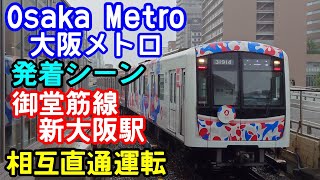 Osaka Metro
大阪メトロ
発着シーン
御堂筋線
新大阪駅
相互直通運転
31914